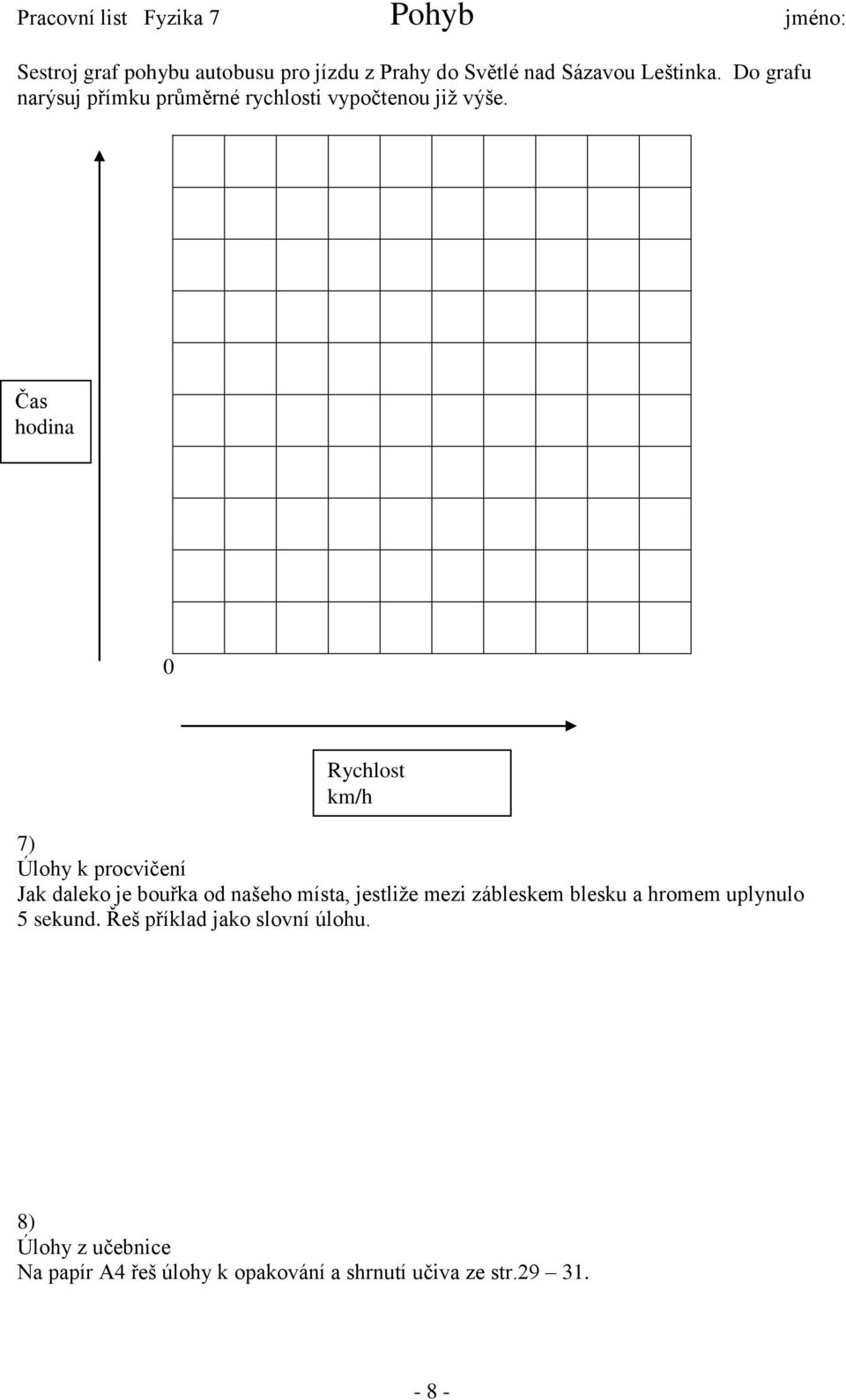 Pracovní list Fyzika 7 Pohyb jméno:

Sestroj graf pohybu autobusu pro jízdu z Prahy do Světlé nad Sázavou Leštinka. Do grafu narýsuj přímku průměrné rychlosti vypočtenou již výše.

Čas
hodina

0

Rychlost
km/h

7)
Úlohy k procvičení
Jak daleko je bouřka od našeho místa, jestliže mezi zábleskem blesku a hromem uplynulo 5 sekund. Řeš příklad jako slovní úlohu.

8)
Úlohy z učebnice
Na papír A4 řeš úlohy k opakování a shrnutí učiva ze str.29 – 31.

- 8 -